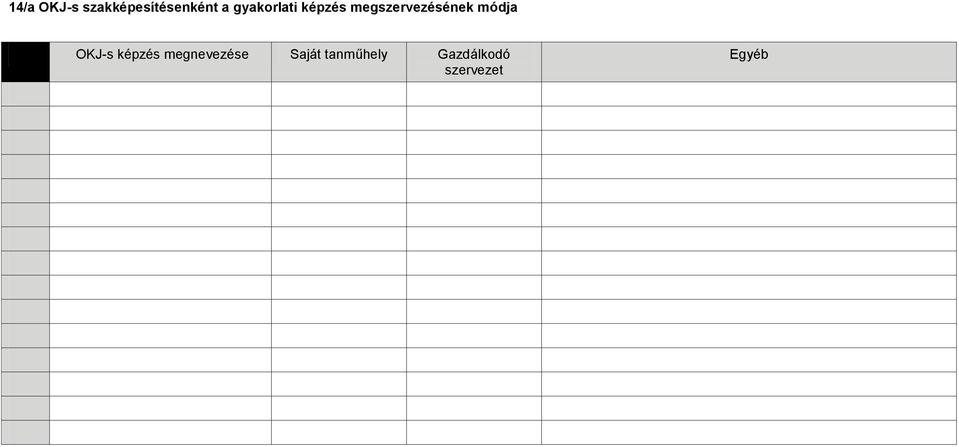 14/a OKJ-s szakképesítésenként a gyakorlati képzés megszervezésének módja

| | OKJ-s képzés megnevezése | Saját tanműhely | Gazdálkodó szervezet | Egyéb |
|---|---|---|---|---|
| | | | | |
| | | | | |
| | | | | |
| | | | | |
| | | | | |
| | | | | |
| | | | | |
| | | | | |
| | | | | |
| | | | | |
| | | | | |
| | | | | |
| | | | | |
| | | | | |
| | | | | |